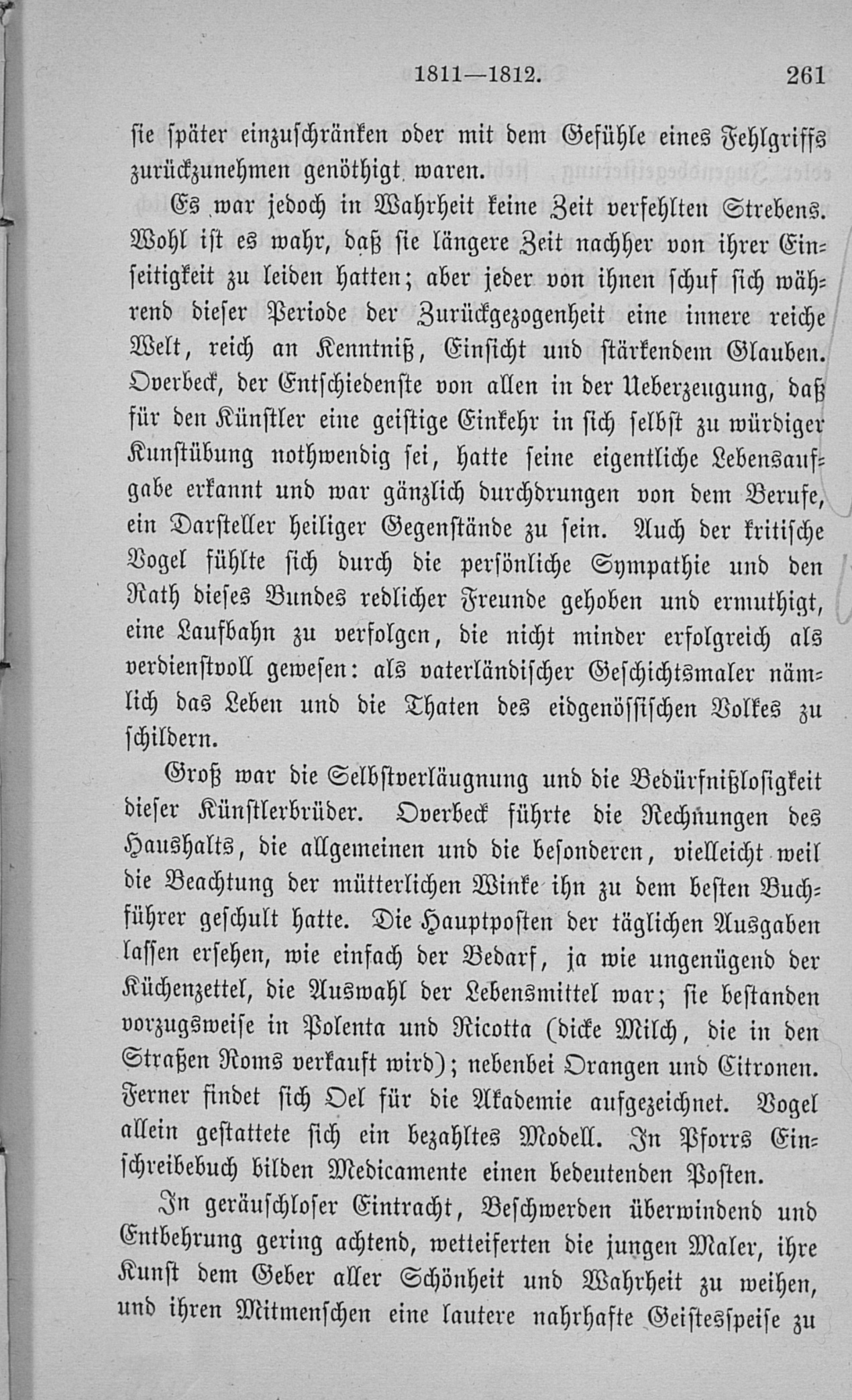 1811—1812. 261

sie später einzuschränken oder mit dem Gefühle eines Fehlgriffs zurückzunehmen genöthigt waren.

Es war jedoch in Wahrheit keine Zeit verfehlten Strebens. Wohl ist es wahr, daß sie längere Zeit nachher von ihrer Einseitigkeit zu leiden hatten; aber jeder von ihnen schuf sich während dieser Periode der Zurückgezogenheit eine innere reiche Welt, reich an Kenntniß, Einsicht und stärkendem Glauben. Overbeck, der Entschiedenste von allen in der Ueberzeugung, daß für den Künstler eine geistige Einkehr in sich selbst zu würdiger Kunstübung nothwendig sei, hatte seine eigentliche Lebensaufgabe erkannt und war gänzlich durchdrungen von dem Berufe, ein Darsteller heiliger Gegenstände zu sein. Auch der kritische Vogel fühlte sich durch die persönliche Sympathie und den Rath dieses Bundes redlicher Freunde gehoben und ermuthigt, eine Laufbahn zu verfolgen, die nicht minder erfolgreich als verdienstvoll gewesen: als vaterländischer Geschichtsmaler nämlich das Leben und die Thaten des eidgenössischen Volkes zu schildern.

Groß war die Selbstverläugnung und die Bedürfnißlosigkeit dieser Künstlerbrüder. Overbeck führte die Rechnungen des Haushalts, die allgemeinen und die besonderen, vielleicht weil die Beachtung der mütterlichen Winke ihn zu dem besten Buchführer geschult hatte. Die Hauptposten der täglichen Ausgaben lassen ersehen, wie einfach der Bedarf, ja wie ungenügend der Küchenzettel, die Auswahl der Lebensmittel war; sie bestanden vorzugsweise in Polenta und Ricotta (dicke Milch, die in den Straßen Roms verkauft wird); nebenbei Orangen und Citronen. Ferner findet sich Oel für die Akademie aufgezeichnet. Vogel allein gestattete sich ein bezahltes Modell. In Pforrs Einschreibebuch bilden Medicamente einen bedeutenden Posten.

In geräuschloser Eintracht, Beschwerden überwindend und Entbehrung gering achtend, wetteiferten die jungen Maler, ihre Kunst dem Geber aller Schönheit und Wahrheit zu weihen, und ihren Mitmenschen eine lautere nahrhafte Geistesspeise zu